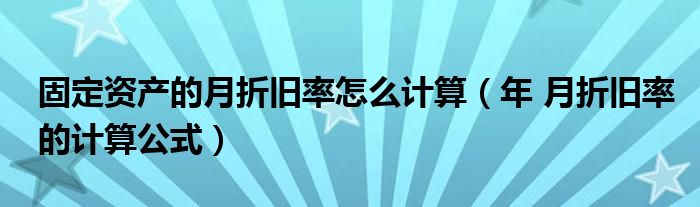 固定资产的月折旧率怎么计算（年 月折旧率的计算公式）